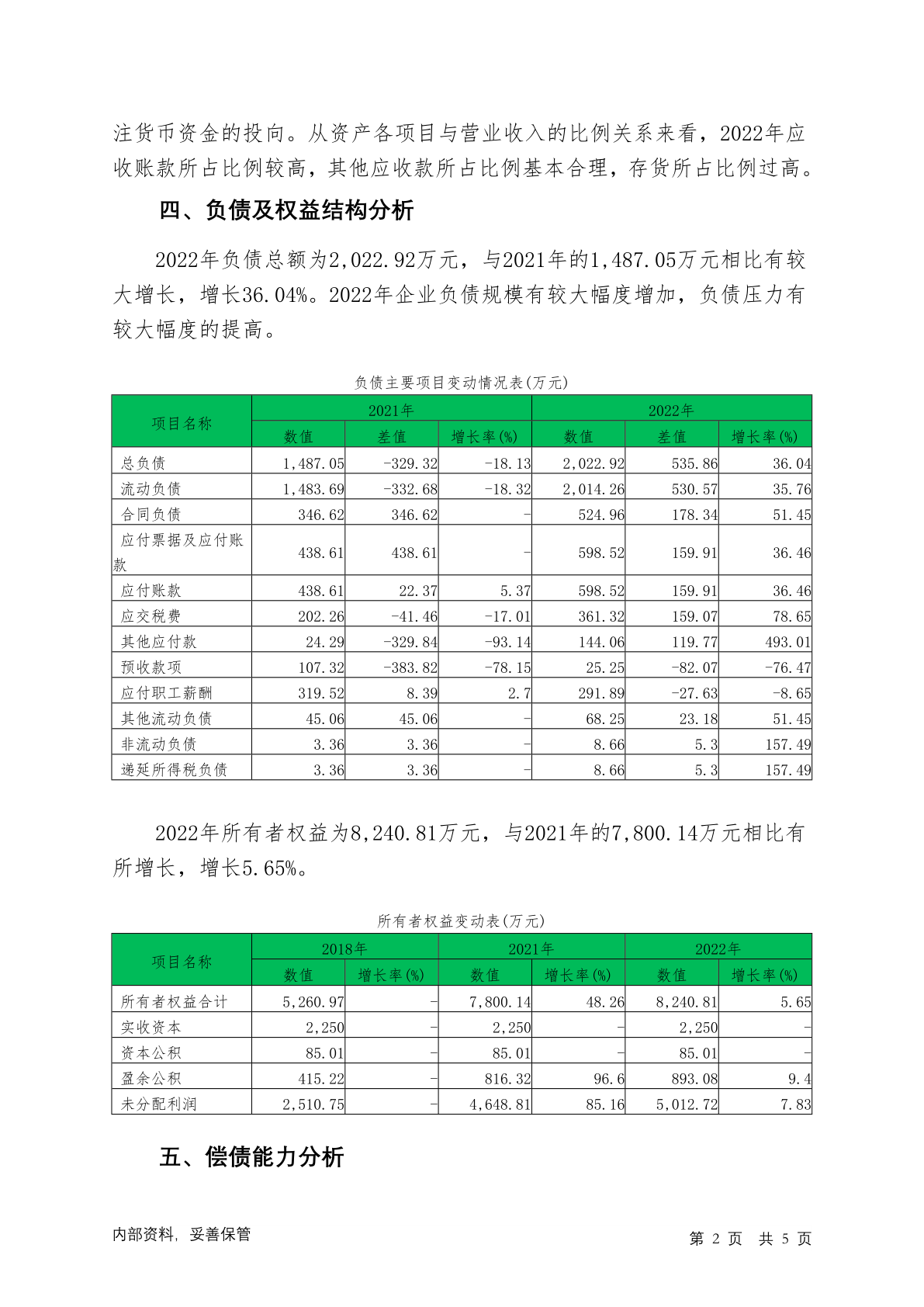 注货币资金的投向。从资产各项目与营业收入的比例关系来看，2022年应收账款所占比例较高，其他应收款所占比例基本合理，存货所占比例过高。

四、负债及权益结构分析

2022年负债总额为2,022.92万元，与2021年的1,487.05万元相比有较大增长，增长36.04%。2022年企业负债规模有较大幅度增加，负债压力有较大幅度的提高。

负债主要项目变动情况表(万元)

| 项目名称 | 2021年 | | | 2022年 | | |
|---|---|---|---|---|---|---|
| | 数值 | 差值 | 增长率(%) | 数值 | 差值 | 增长率(%) |
| 总负债 | 1,487.05 | -329.32 | -18.13 | 2,022.92 | 535.86 | 36.04 |
| 流动负债 | 1,483.69 | -332.68 | -18.32 | 2,014.26 | 530.57 | 35.76 |
| 合同负债 | 346.62 | 346.62 | - | 524.96 | 178.34 | 51.45 |
| 应付票据及应付账款 | 438.61 | 438.61 | - | 598.52 | 159.91 | 36.46 |
| 应付账款 | 438.61 | 22.37 | 5.37 | 598.52 | 159.91 | 36.46 |
| 应交税费 | 202.26 | -41.46 | -17.01 | 361.32 | 159.07 | 78.65 |
| 其他应付款 | 24.29 | -329.84 | -93.14 | 144.06 | 119.77 | 493.01 |
| 预收款项 | 107.32 | -383.82 | -78.15 | 25.25 | -82.07 | -76.47 |
| 应付职工薪酬 | 319.52 | 8.39 | 2.7 | 291.89 | -27.63 | -8.65 |
| 其他流动负债 | 45.06 | 45.06 | - | 68.25 | 23.18 | 51.45 |
| 非流动负债 | 3.36 | 3.36 | - | 8.66 | 5.3 | 157.49 |
| 递延所得税负债 | 3.36 | 3.36 | - | 8.66 | 5.3 | 157.49 |

2022年所有者权益为8,240.81万元，与2021年的7,800.14万元相比有所增长，增长5.65%。

所有者权益变动表(万元)

| 项目名称 | 2018年 | | 2021年 | | 2022年 | |
|---|---|---|---|---|---|---|
| | 数值 | 增长率(%) | 数值 | 增长率(%) | 数值 | 增长率(%) |
| 所有者权益合计 | 5,260.97 | - | 7,800.14 | 48.26 | 8,240.81 | 5.65 |
| 实收资本 | 2,250 | - | 2,250 | - | 2,250 | - |
| 资本公积 | 85.01 | - | 85.01 | - | 85.01 | - |
| 盈余公积 | 415.22 | - | 816.32 | 96.6 | 893.08 | 9.4 |
| 未分配利润 | 2,510.75 | - | 4,648.81 | 85.16 | 5,012.72 | 7.83 |

五、偿债能力分析

内部资料，妥善保管

第 2 页 共 5 页